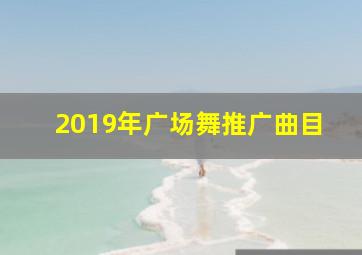 2019年广场舞推广曲目